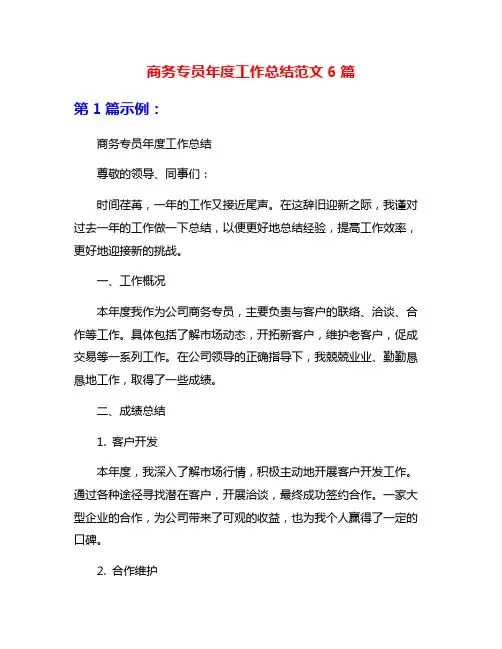 商务专员年度工作总结范文 6 篇

第 1 篇示例：

商务专员年度工作总结

尊敬的领导、同事们：

时间荏苒，一年的工作又接近尾声。在这辞旧迎新之际，我谨对过去一年的工作做一下总结，以便更好地总结经验，提高工作效率，更好地迎接新的挑战。

一、工作概况

本年度我作为公司商务专员，主要负责与客户的联络、洽谈、合作等工作。具体包括了解市场动态，开拓新客户，维护老客户，促成交易等一系列工作。在公司领导的正确指导下，我兢兢业业、勤勤恳恳地工作，取得了一些成绩。

二、成绩总结

1. 客户开发

本年度，我深入了解市场行情，积极主动地开展客户开发工作。通过各种途径寻找潜在客户，开展洽谈，最终成功签约合作。一家大型企业的合作，为公司带来了可观的收益，也为我个人赢得了一定的口碑。

2. 合作维护